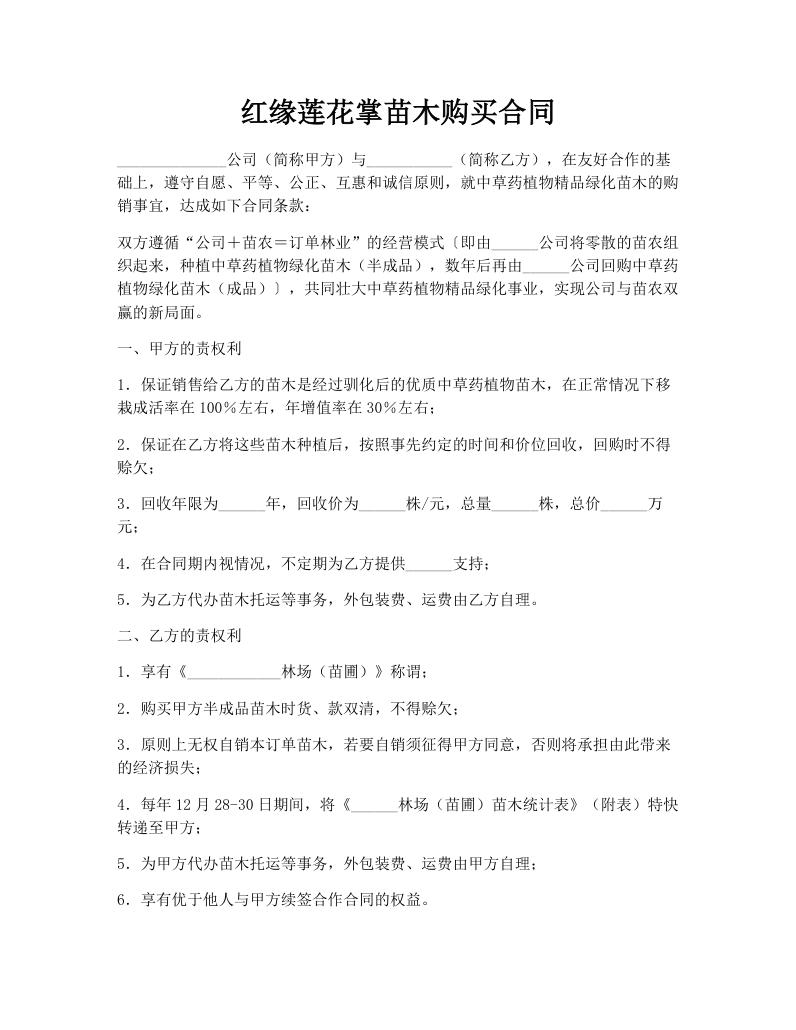 红缘莲花掌苗木购买合同

______________公司（简称甲方）与___________（简称乙方），在友好合作的基础上，遵守自愿、平等、公正、互惠和诚信原则，就中草药植物精品绿化苗木的购销事宜，达成如下合同条款：

双方遵循“公司＋苗农＝订单林业”的经营模式〔即由______公司将零散的苗农组织起来，种植中草药植物绿化苗木（半成品），数年后再由______公司回购中草药植物绿化苗木（成品）〕，共同壮大中草药植物精品绿化事业，实现公司与苗农双赢的新局面。

一、甲方的责权利

1．保证销售给乙方的苗木是经过驯化后的优质中草药植物苗木，在正常情况下移栽成活率在100%左右，年增值率在30%左右；

2．保证在乙方将这些苗木种植后，按照事先约定的时间和价位回收，回购时不得赊欠；

3．回收年限为______年，回收价为______株/元，总量______株，总价______万元；

4．在合同期内视情况，不定期为乙方提供______支持；

5．为乙方代办苗木托运等事务，外包装费、运费由乙方自理。

二、乙方的责权利

1．享有《____________林场（苗圃）》称谓；

2．购买甲方半成品苗木时货、款双清，不得赊欠；

3．原则上无权自销本订单苗木，若要自销须征得甲方同意，否则将承担由此带来的经济损失；

4．每年12月28-30日期间，将《______林场（苗圃）苗木统计表》（附表）特快转递至甲方；

5．为甲方代办苗木托运等事务，外包装费、运费由甲方自理；

6．享有优于他人与甲方续签合作合同的权益。